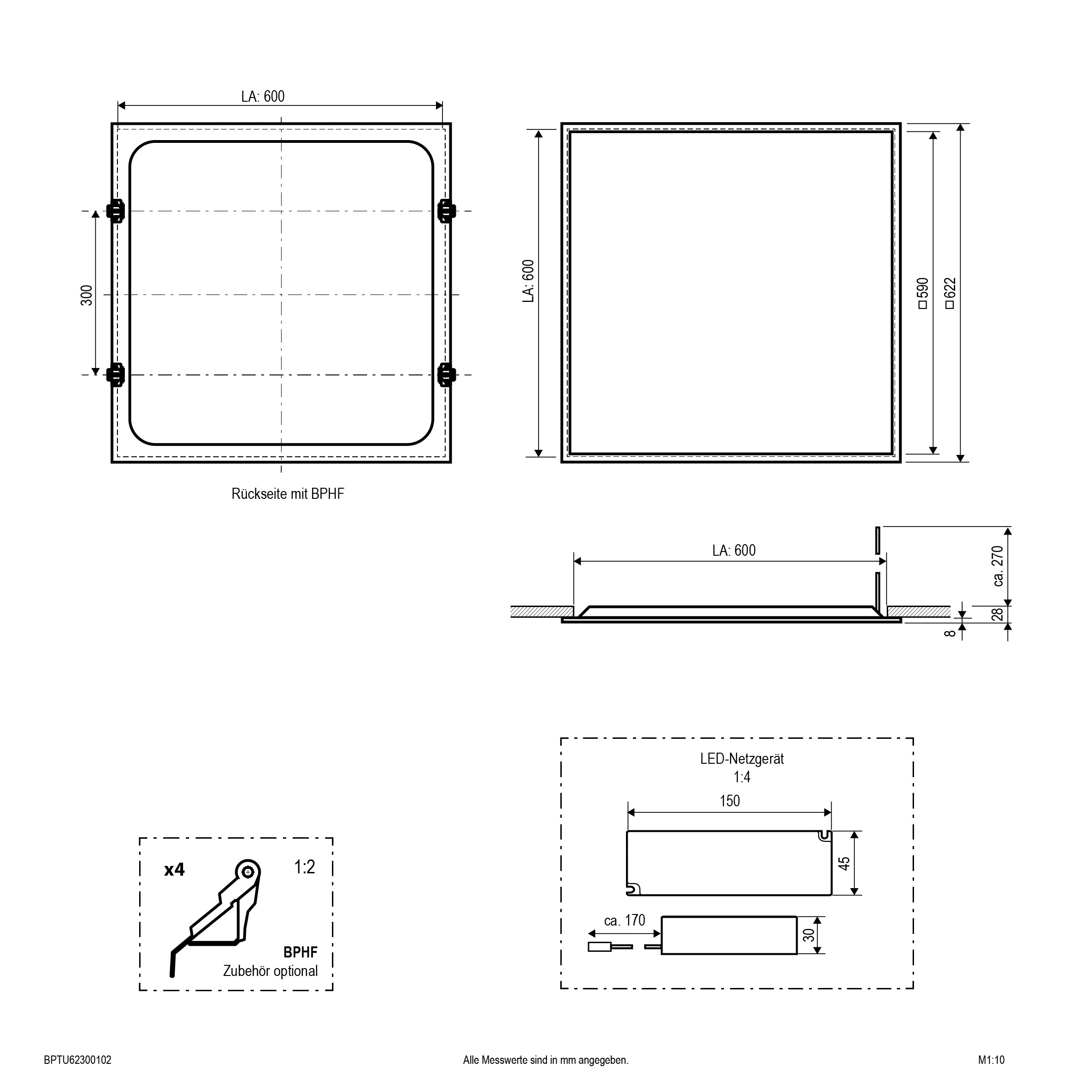 LA: 600

300

Rückseite mit BPHF

LA: 600

□590

□622

LA: 600

ca. 270

28

8

x4

1:2

BPHF
Zubehör optional

LED-Netzgerät
1:4

150

45

ca. 170

30

BPTU62300102

Alle Messwerte sind in mm angegeben.

M1:10